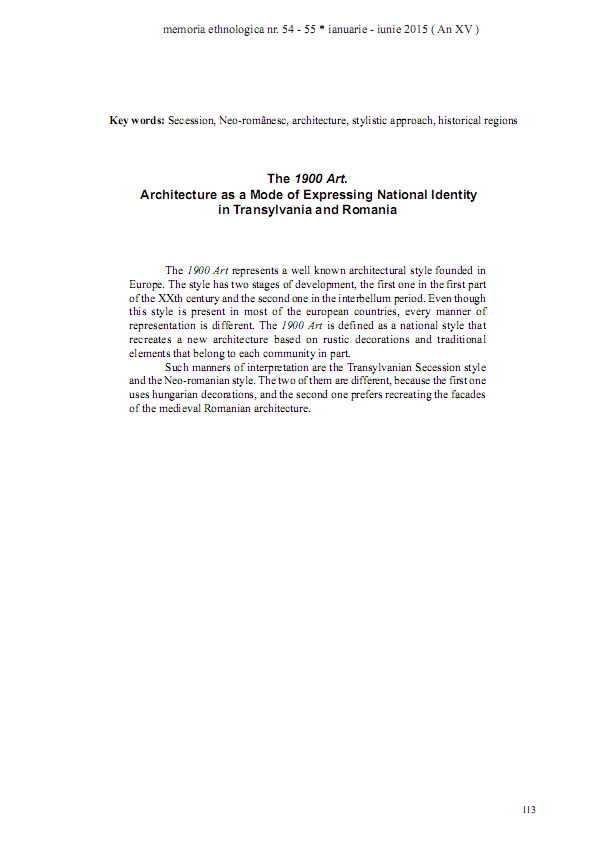 memoria ethnologica nr. 54 - 55 * ianuarie - iunie 2015 ( An XV )

Key words: Secession, Neo-românesc, architecture, stylistic approach, historical regions

The 1900 Art.
Architecture as a Mode of Expressing National Identity in Transylvania and Romania

The 1900 Art represents a well known architectural style founded in Europe. The style has two stages of development, the first one in the first part of the XXth century and the second one in the interbellum period. Even though this style is present in most of the european countries, every manner of representation is different. The 1900 Art is defined as a national style that recreates a new architecture based on rustic decorations and traditional elements that belong to each community in part.

Such manners of interpretation are the Transylvanian Secession style and the Neo-romanian style. The two of them are different, because the first one uses hungarian decorations, and the second one prefers recreating the facades of the medieval Romanian architecture.

113